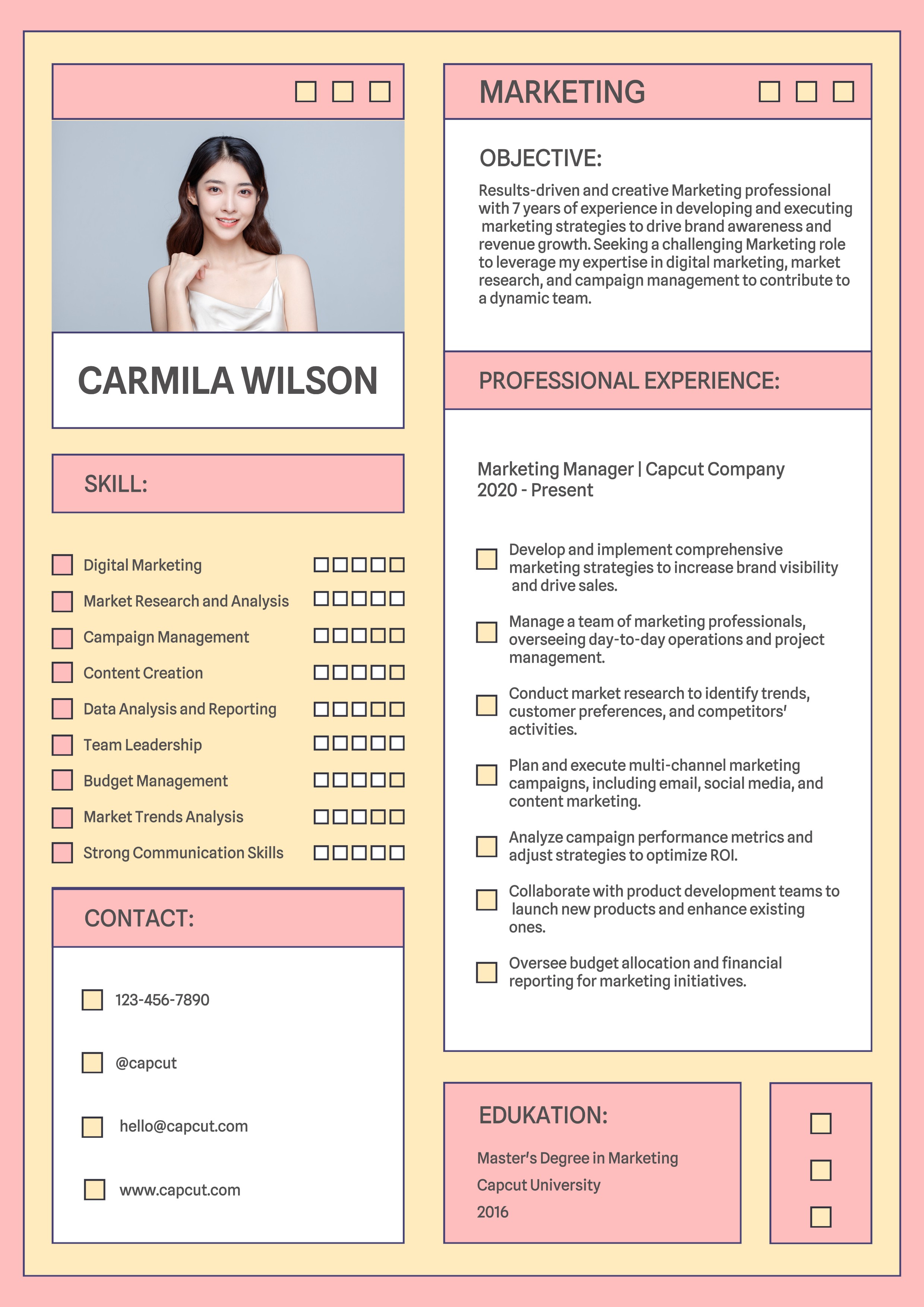 CARMILA WILSON

SKILL:

Digital Marketing
Market Research and Analysis
Campaign Management
Content Creation
Data Analysis and Reporting
Team Leadership
Budget Management
Market Trends Analysis
Strong Communication Skills

CONTACT:

123-456-7890
@capcut
hello@capcut.com
www.capcut.com

MARKETING

OBJECTIVE:

Results-driven and creative Marketing professional with 7 years of experience in developing and executing marketing strategies to drive brand awareness and revenue growth. Seeking a challenging Marketing role to leverage my expertise in digital marketing, market research, and campaign management to contribute to a dynamic team.

PROFESSIONAL EXPERIENCE:

Marketing Manager | Capcut Company
2020 - Present

Develop and implement comprehensive marketing strategies to increase brand visibility and drive sales.

Manage a team of marketing professionals, overseeing day-to-day operations and project management.

Conduct market research to identify trends, customer preferences, and competitors' activities.

Plan and execute multi-channel marketing campaigns, including email, social media, and content marketing.

Analyze campaign performance metrics and adjust strategies to optimize ROI.

Collaborate with product development teams to launch new products and enhance existing ones.

Oversee budget allocation and financial reporting for marketing initiatives.

EDUKATION:

Master's Degree in Marketing
Capcut University
2016